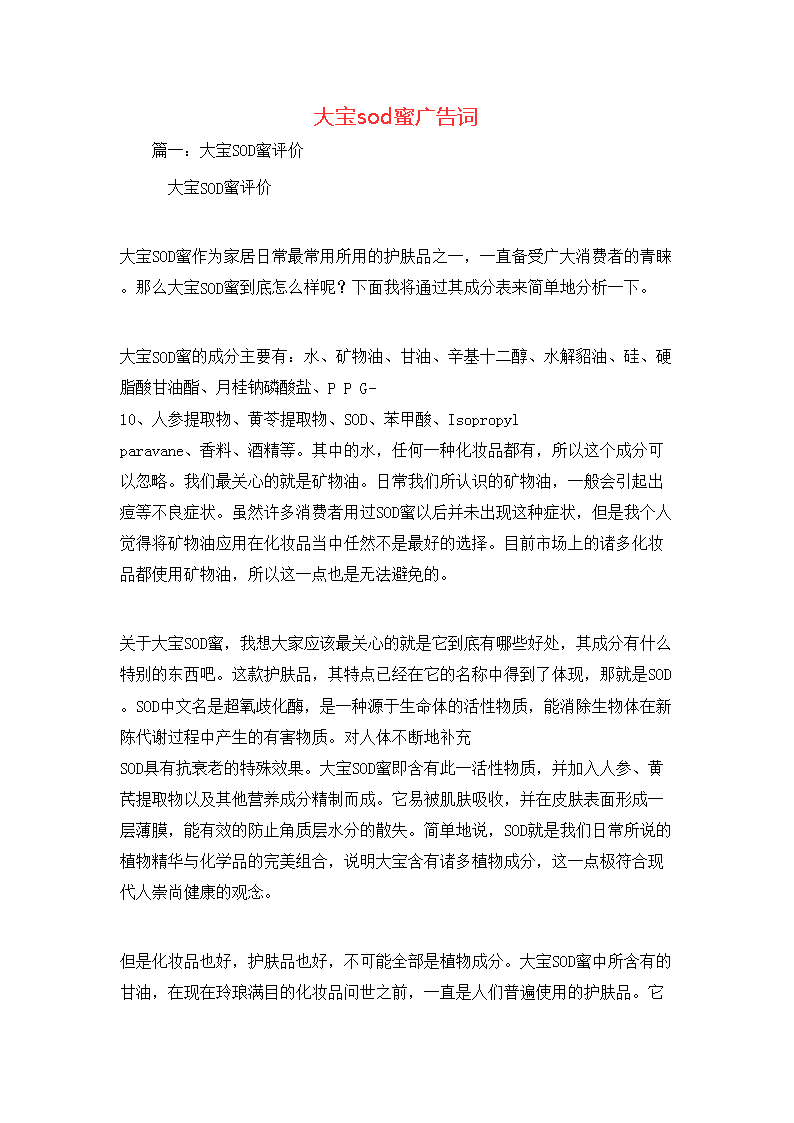 大宝sod蜜广告词

篇一：大宝SOD蜜评价

大宝SOD蜜评价

大宝SOD蜜作为家居日常最常用所用的护肤品之一，一直备受广大消费者的青睐。那么大宝SOD蜜到底怎么样呢？下面我将通过其成分表来简单地分析一下。

大宝SOD蜜的成分主要有：水、矿物油、甘油、辛基十二醇、水解貂油、硅、硬脂酸甘油酯、月桂钠磷酸盐、P P G-10、人参提取物、黄芩提取物、SOD、苯甲酸、Isopropyl paravane、香料、酒精等。其中的水，任何一种化妆品都有，所以这个成分可以忽略。我们最关心的就是矿物油。日常我们所认识的矿物油，一般会引起出痘等不良症状。虽然许多消费者用过SOD蜜以后并未出现这种症状，但是我个人觉得将矿物油应用在化妆品当中任然不是最好的选择。目前市场上的诸多化妆品都使用矿物油，所以这一点也是无法避免的。

关于大宝SOD蜜，我想大家应该最关心的就是它到底有哪些好处，其成分有什么特别的东西吧。这款护肤品，其特点已经在它的名称中得到了体现，那就是SOD。SOD中文名是超氧歧化酶，是一种源于生命体的活性物质，能消除生物体在新陈代谢过程中产生的有害物质。对人体不断地补充SOD具有抗衰老的特殊效果。大宝SOD蜜即含有此一活性物质，并加入人参、黄芪提取物以及其他营养成分精制而成。它易被肌肤吸收，并在皮肤表面形成一层薄膜，能有效的防止角质层水分的散失。简单地说，SOD就是我们日常所说的植物精华与化学品的完美组合，说明大宝含有诸多植物成分，这一点极符合现代人崇尚健康的观念。

但是化妆品也好，护肤品也好，不可能全部是植物成分。大宝SOD蜜中所含有的甘油，在现在玲琅满目的化妆品问世之前，一直是人们普遍使用的护肤品。它